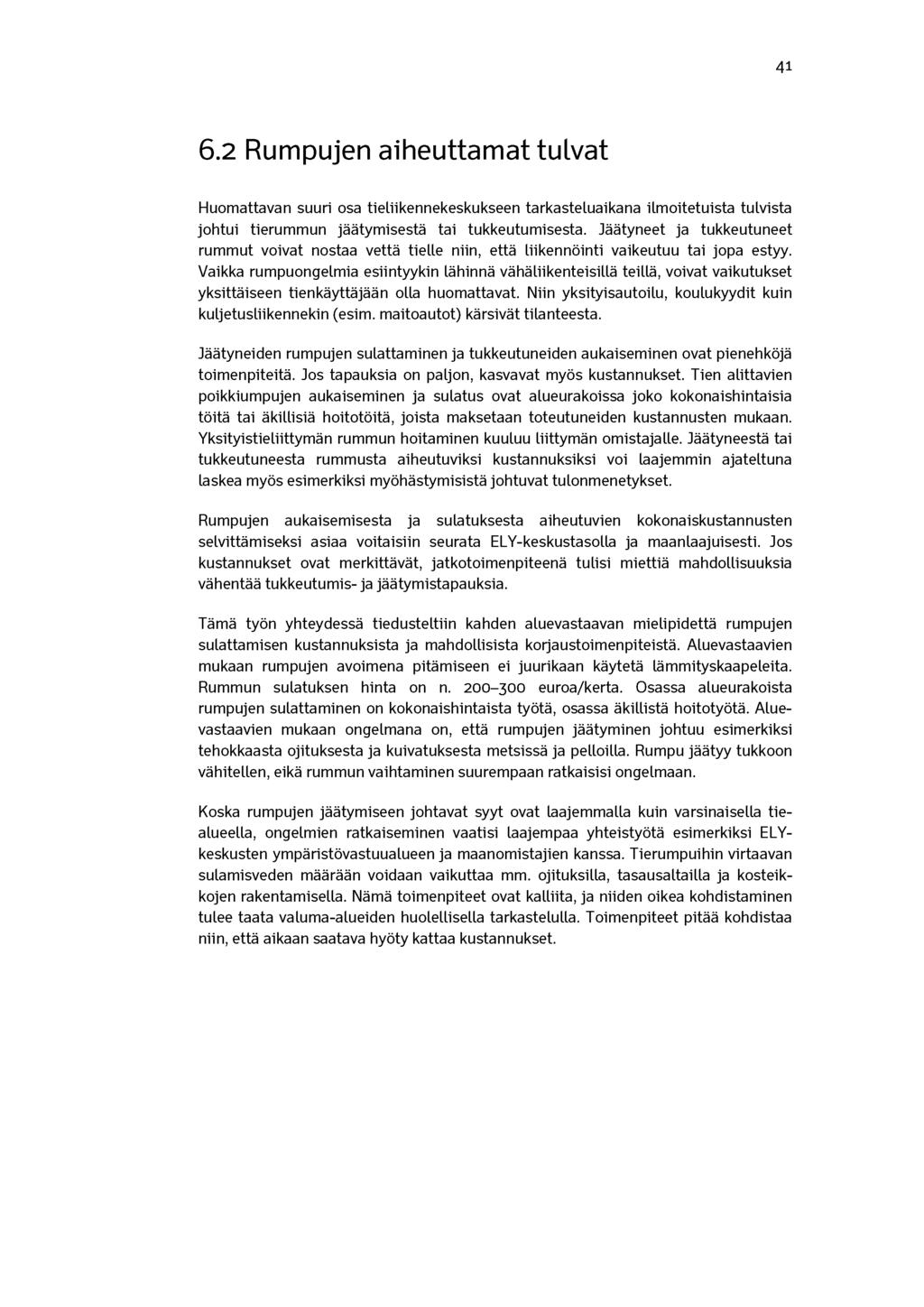 41

6.2 Rumpujen aiheuttamat tulvat

Huomattavan suuri osa tieliikennekeskukseen tarkasteluaikana ilmoitetuista tulvista johtui tierummun jäätymisestä tai tukkeutumisesta. Jäätyneet ja tukkeutuneet rummut voivat nostaa vettä tielle niin, että liikennöinti vaikeutuu tai jopa estyy. Vaikka rumpuongelmia esiintyykin lähinnä vähäliikenteisillä teillä, voivat vaikutukset yksittäiseen tienkäyttäjään olla huomattavat. Niin yksityisautoilu, koulukyydit kuin kuljetusliikennekin (esim. maitoautot) kärsivät tilanteesta.

Jäätyneiden rumpujen sulattaminen ja tukkeutuneiden aukaiseminen ovat pienehköjä toimenpiteitä. Jos tapauksia on paljon, kasvavat myös kustannukset. Tien alittavien poikkiumpujen aukaiseminen ja sulatus ovat alueurakoissa joko kokonaishintaisia töitä tai äkillisiä hoitotöitä, joista maksetaan toteutuneiden kustannusten mukaan. Yksityistieliittymän rummun hoitaminen kuuluu liittymän omistajalle. Jäätyneestä tai tukkeutuneesta rummusta aiheutuviksi kustannuksiksi voi laajemmin ajateltuna laskea myös esimerkiksi myöhästymisistä johtuvat tulonmenetykset.

Rumpujen aukaisemisesta ja sulatuksesta aiheutuvien kokonaiskustannusten selvittämiseksi asiaa voitaisiin seurata ELY-keskustasolla ja maanlaajuisesti. Jos kustannukset ovat merkittävät, jatkotoimenpiteenä tulisi miettiä mahdollisuuksia vähentää tukkeutumis- ja jäätymistapauksia.

Tämä työn yhteydessä tiedusteltiin kahden aluevastaavan mielipidettä rumpujen sulattamisen kustannuksista ja mahdollisista korjaustoimenpiteistä. Aluevastaavien mukaan rumpujen avoimena pitämiseen ei juurikaan käytetä lämmityskaapeleita. Rummun sulatuksen hinta on n. 200–300 euroa/kerta. Osassa alueurakoista rumpujen sulattaminen on kokonaishintaista työtä, osassa äkillistä hoitotyötä. Aluevastaavien mukaan ongelmana on, että rumpujen jäätyminen johtuu esimerkiksi tehokkaasta ojituksesta ja kuivatuksesta metsissä ja pelloilla. Rumpu jäätyy tukkoon vähitellen, eikä rummun vaihtaminen suurempaan ratkaisisi ongelmaan.

Koska rumpujen jäätymiseen johtavat syyt ovat laajemmalla kuin varsinaisella tiealueella, ongelmien ratkaiseminen vaatisi laajempaa yhteistyötä esimerkiksi ELY-keskusten ympäristövastuualueen ja maanomistajien kanssa. Tierumpuihin virtaavan sulamisveden määrään voidaan vaikuttaa mm. ojituksilla, tasausaltailla ja kosteikkojen rakentamisella. Nämä toimenpiteet ovat kalliita, ja niiden oikea kohdistaminen tulee taata valuma-alueiden huolellisella tarkastelulla. Toimenpiteet pitää kohdistaa niin, että aikaan saatava hyöty kattaa kustannukset.